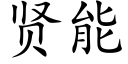 贤能